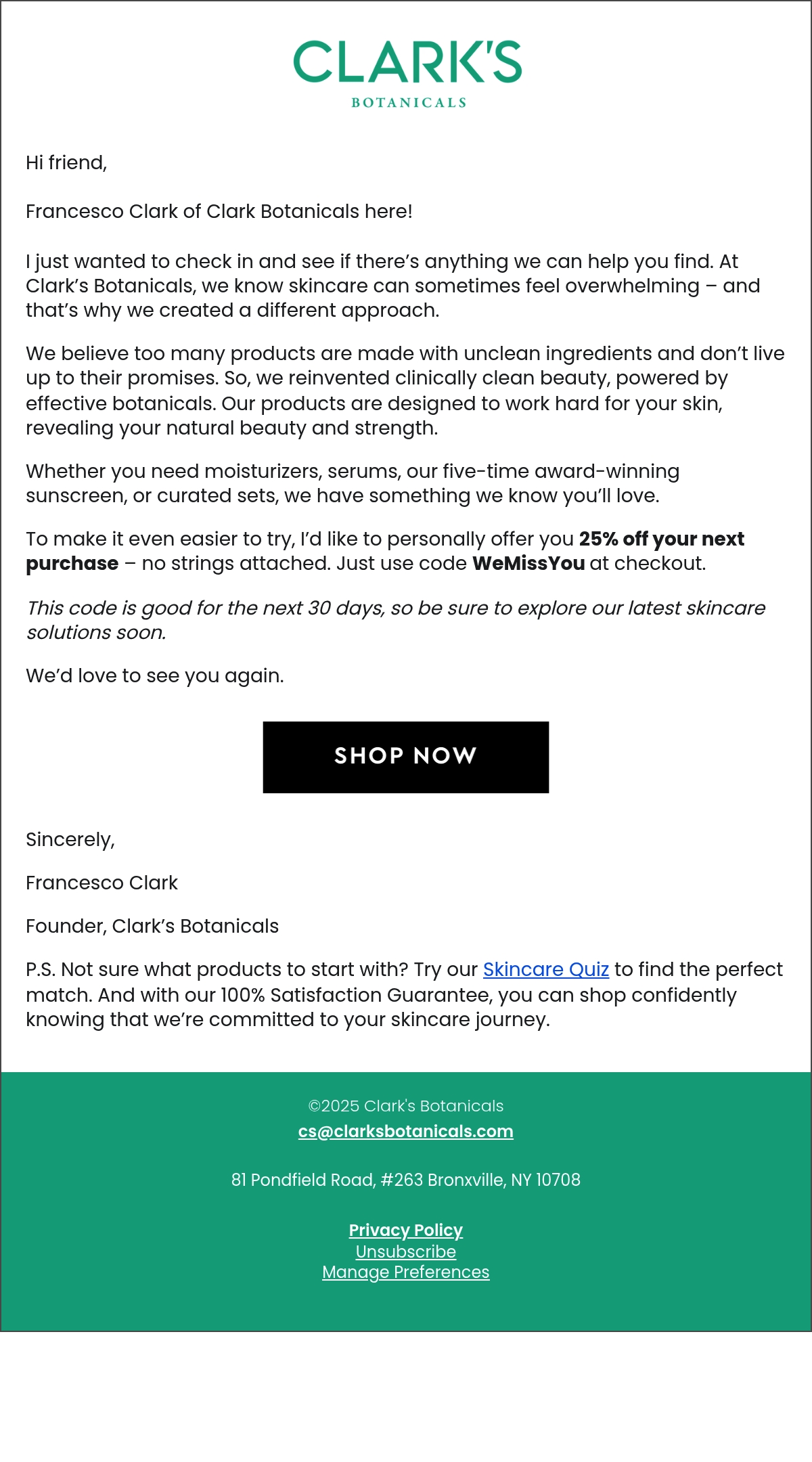 CLARK'S
BOTANICALS

Hi friend,

Francesco Clark of Clark Botanicals here!

I just wanted to check in and see if there's anything we can help you find. At Clark's Botanicals, we know skincare can sometimes feel overwhelming – and that's why we created a different approach.

We believe too many products are made with unclean ingredients and don't live up to their promises. So, we reinvented clinically clean beauty, powered by effective botanicals. Our products are designed to work hard for your skin, revealing your natural beauty and strength.

Whether you need moisturizers, serums, our five-time award-winning sunscreen, or curated sets, we have something we know you'll love.

To make it even easier to try, I'd like to personally offer you 25% off your next purchase – no strings attached. Just use code WeMissYou at checkout.

This code is good for the next 30 days, so be sure to explore our latest skincare solutions soon.

We'd love to see you again.

SHOP NOW

Sincerely,

Francesco Clark

Founder, Clark's Botanicals

P.S. Not sure what products to start with? Try our Skincare Quiz to find the perfect match. And with our 100% Satisfaction Guarantee, you can shop confidently knowing that we're committed to your skincare journey.

©2025 Clark's Botanicals
cs@clarksbotanicals.com

81 Pondfield Road, #263 Bronxville, NY 10708

Privacy Policy
Unsubscribe
Manage Preferences